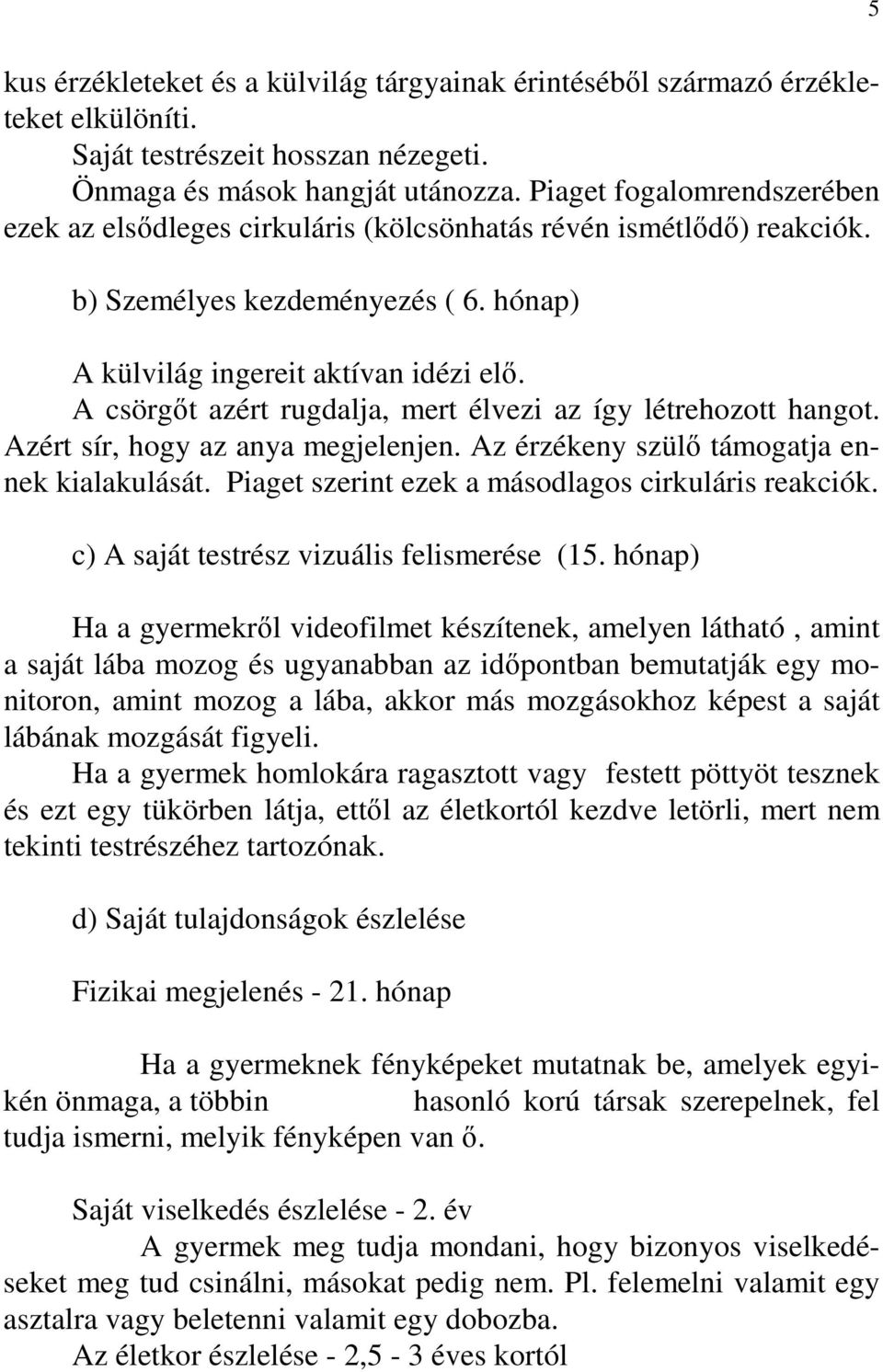 5

kus érzékleteket és a külvilág tárgyainak érintéséből származó érzékleteket elkülöníti.
Saját testrészeit hosszan nézegeti.
Önmaga és mások hangját utánozza. Piaget fogalomrendszerében ezek az elsődleges cirkuláris (kölcsönhatás révén ismétlődő) reakciók.

b) Személyes kezdeményezés ( 6. hónap)

A külvilág ingereit aktívan idézi elő.
A csörgőt azért rugdalja, mert élvezi az így létrehozott hangot. Azért sír, hogy az anya megjelenjen. Az érzékeny szülő támogatja ennek kialakulását. Piaget szerint ezek a másodlagos cirkuláris reakciók.

c) A saját testrész vizuális felismerése (15. hónap)

Ha a gyermekről videofilmet készítenek, amelyen látható , amint a saját lába mozog és ugyanabban az időpontban bemutatják egy monitoron, amint mozog a lába, akkor más mozgásokhoz képest a saját lábának mozgását figyeli.
Ha a gyermek homlokára ragasztott vagy festett pöttyöt tesznek és ezt egy tükörben látja, ettől az életkortól kezdve letörli, mert nem tekinti testrészéhez tartozónak.

d) Saját tulajdonságok észlelése

Fizikai megjelenés - 21. hónap

Ha a gyermeknek fényképeket mutatnak be, amelyek egyikén önmaga, a többin hasonló korú társak szerepelnek, fel tudja ismerni, melyik fényképen van ő.

Saját viselkedés észlelése - 2. év
A gyermek meg tudja mondani, hogy bizonyos viselkedéseket meg tud csinálni, másokat pedig nem. Pl. felemelni valamit egy asztalra vagy beletenni valamit egy dobozba.
Az életkor észlelése - 2,5 - 3 éves kortól